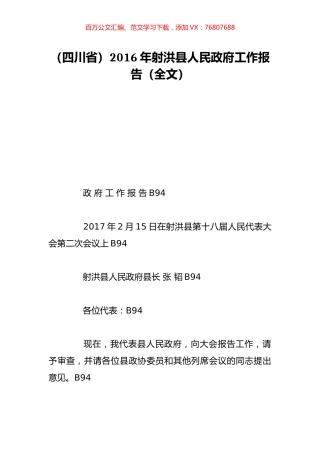 百万公文汇编、范文学习下载，添加 VX：76807688

（四川省）2016 年射洪县人民政府工作报告（全文）

政 府 工 作 报 告 B94

2017 年 2 月 15 日在射洪县第十八届人民代表大会第二次会议上 B94

射洪县人民政府县长 张 韬 B94

各位代表：B94

现在，我代表县人民政府，向大会报告工作，请予审查，并请各位县政协委员和其他列席会议的同志提出意见。B94